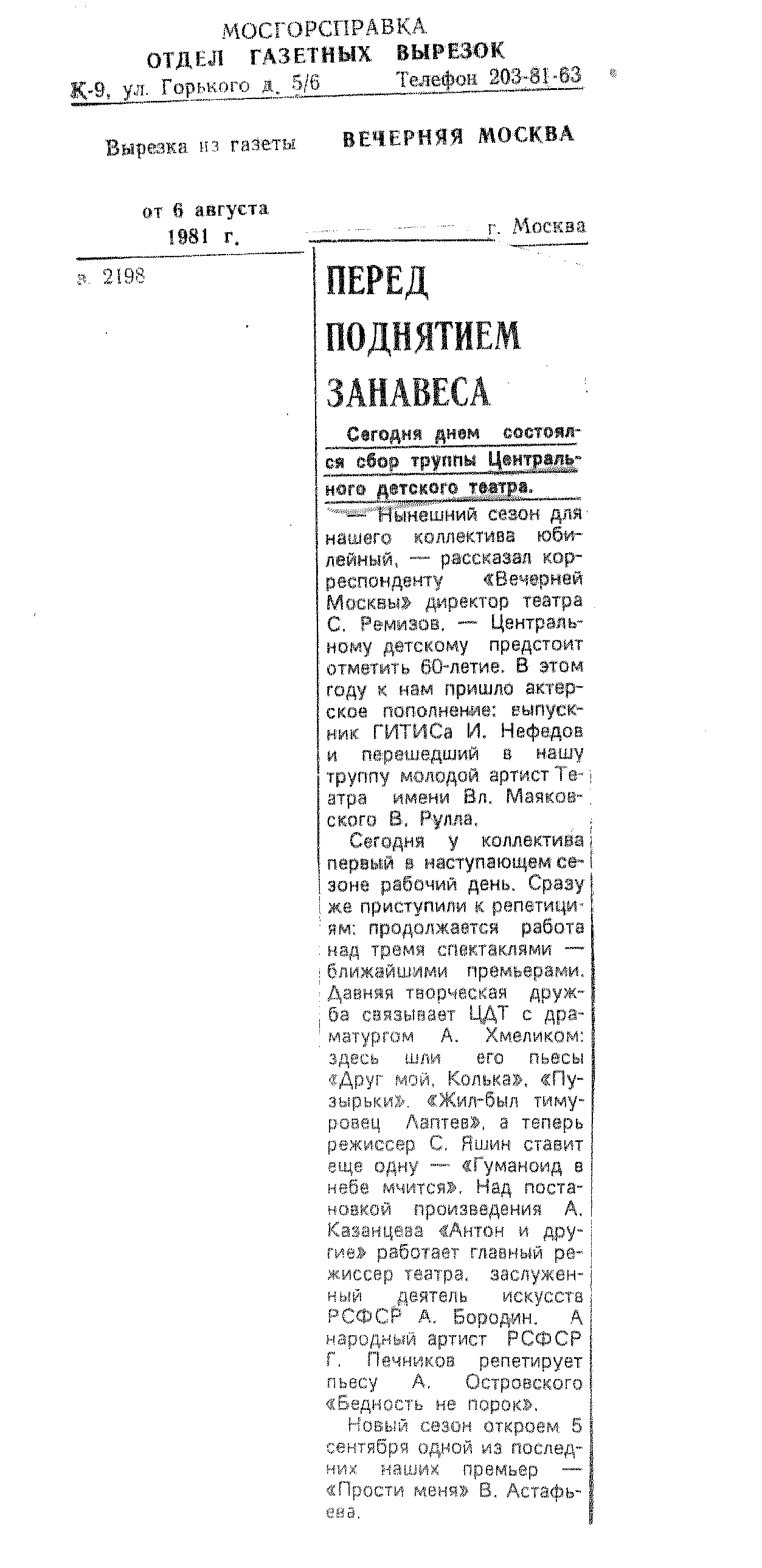 МОСГОРСПРАВКА
ОТДЕЛ ГАЗЕТНЫХ ВЫРЕЗОК
К-9, ул. Горького д. 5/6 Телефон 203-81-63

Вырезка из газеты ВЕЧЕРНЯЯ МОСКВА

от 6 августа 1981 г. г. Москва

з. 2198

ПЕРЕД ПОДНЯТИЕМ ЗАНАВЕСА

Сегодня днем состоялся сбор труппы Центрального детского театра.

— Нынешний сезон для нашего коллектива юбилейный, — рассказал корреспонденту «Вечерней Москвы» директор театра С. Ремизов. — Центральному детскому предстоит отметить 60-летие. В этом году к нам пришло актерское пополнение: выпускник ГИТИСа И. Нефедов и перешедший в нашу труппу молодой артист Театра имени Вл. Маяковского В. Рулла.

Сегодня у коллектива первый в наступающем сезоне рабочий день. Сразу же приступили к репетициям: продолжается работа над тремя спектаклями — ближайшими премьерами. Давняя творческая дружба связывает ЦДТ с драматургом А. Хмеликом: здесь шли его пьесы «Друг мой, Колька», «Пузырьки», «Жил-был тимуровец Лаптев», а теперь режиссер С. Яшин ставит еще одну — «Гуманоид в небе мчится». Над постановкой произведения А. Казанцева «Антон и другие» работает главный режиссер театра, заслуженный деятель искусств РСФСР А. Бородин. А народный артист РСФСР Г. Печников репетирует пьесу А. Островского «Бедность не порок».

Новый сезон откроем 5 сентября одной из последних наших премьер — «Прости меня» В. Астафьева.